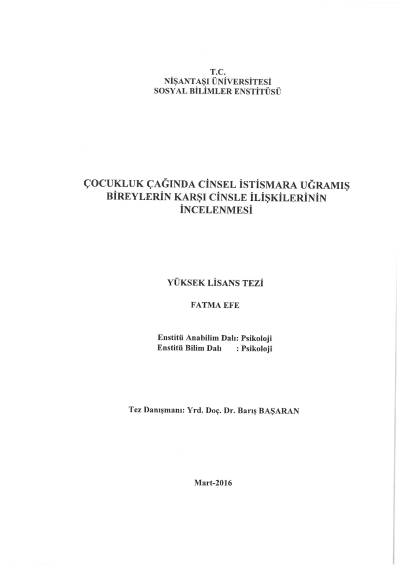 T.C.
NİŞANTAŞI ÜNİVERSİTESİ
SOSYAL BİLİMLER ENSTİTÜSÜ

ÇOCUKLUK ÇAĞINDA CİNSEL İSTİSMARA UĞRAMIŞ BİREYLERİN KARŞI CİNSLE İLİŞKİLERİNİN İNCELENMESİ

YÜKSEK LİSANS TEZİ

FATMA EFE

Enstitü Anabilim Dalı: Psikoloji
Enstitü Bilim Dalı : Psikoloji

Tez Danışmanı: Yrd. Doç. Dr. Barış BAŞARAN

Mart-2016